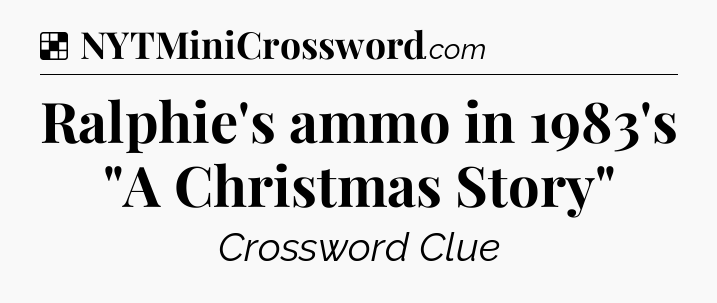 NYTMiniCrossword.com

Ralphie's ammo in 1983's "A Christmas Story"

Crossword Clue